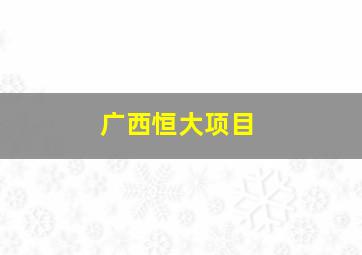 广西恒大项目